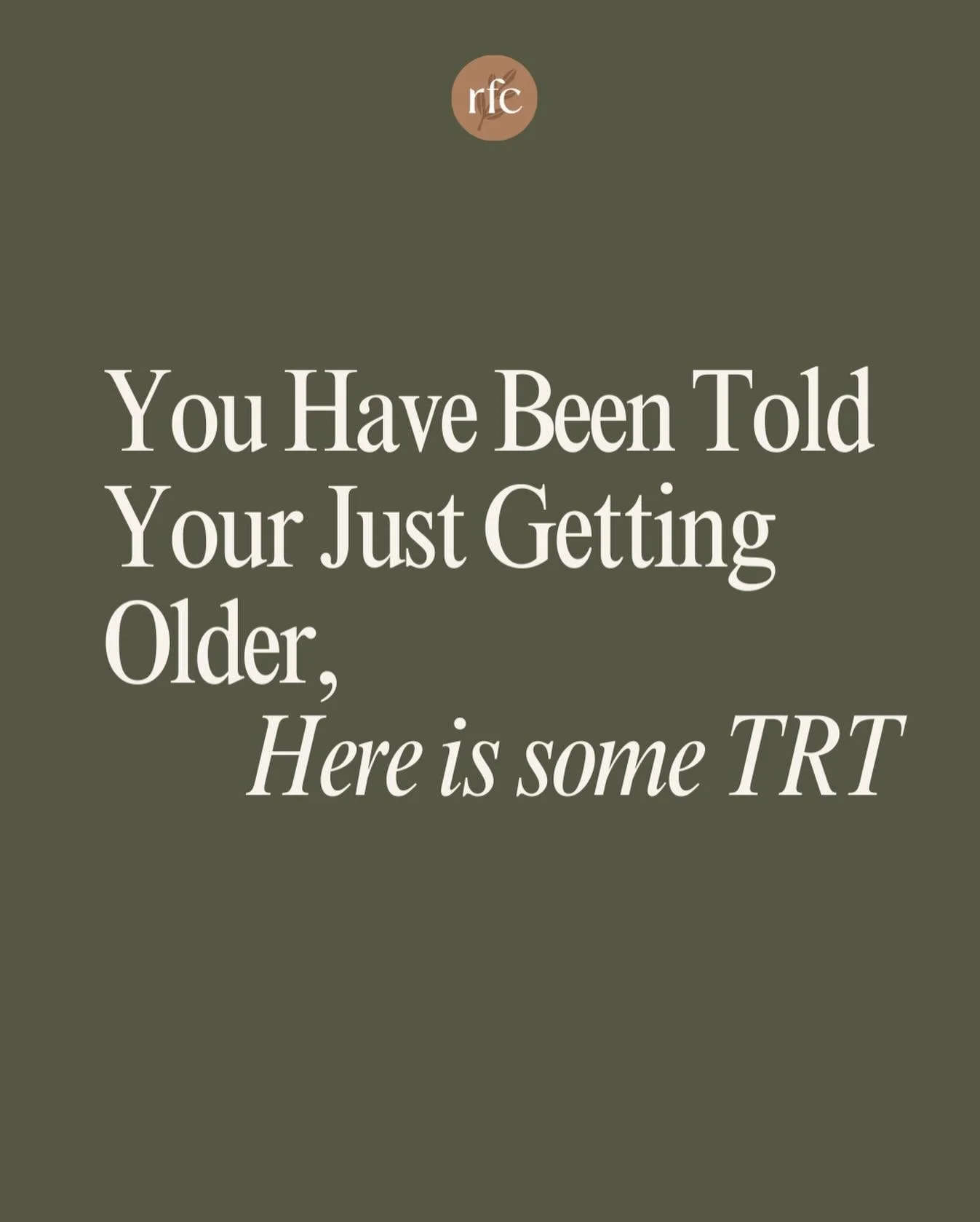 rfc

You Have Been Told Your Just Getting Older,

Here is some TRT